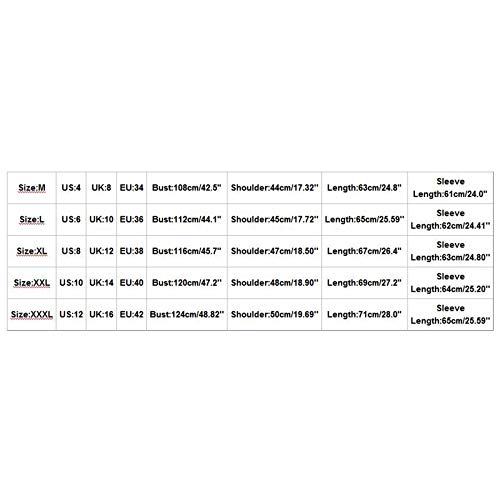 | Size:M | US:4 | UK:8 | EU:34 | Bust:108cm/42.5'' | Shoulder:44cm/17.32'' | Length:63cm/24.8'' | Sleeve Length:61cm/24.0'' |
|---|---|---|---|---|---|---|---|
| Size:L | US:6 | UK:10 | EU:36 | Bust:112cm/44.1'' | Shoulder:45cm/17.72'' | Length:65cm/25.59'' | Sleeve Length:62cm/24.41'' |
| Size:XL | US:8 | UK:12 | EU:38 | Bust:116cm/45.7'' | Shoulder:47cm/18.50'' | Length:67cm/26.4'' | Sleeve Length:63cm/24.80'' |
| Size:XXL | US:10 | UK:14 | EU:40 | Bust:120cm/47.2'' | Shoulder:48cm/18.90'' | Length:69cm/27.2'' | Sleeve Length:64cm/25.20'' |
| Size:XXXL | US:12 | UK:16 | EU:42 | Bust:124cm/48.82'' | Shoulder:50cm/19.69'' | Length:71cm/28.0'' | Sleeve Length:65cm/25.59'' |